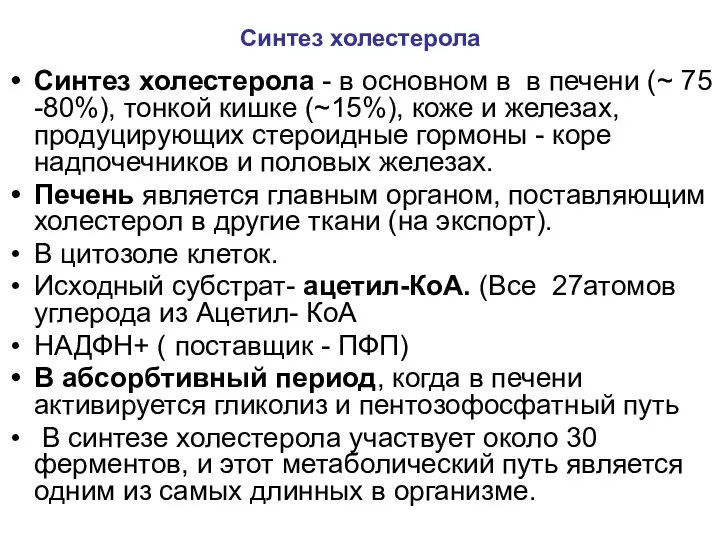 Синтез холестерола

• Синтез холестерола - в основном в  в печени (~ 75 -80%), тонкой кишке (~15%), коже и железах, продуцирующих стероидные гормоны - коре надпочечников и половых железах.
• Печень является главным органом, поставляющим холестерол в другие ткани (на экспорт).
• В цитозоле клеток.
• Исходный субстрат- ацетил-КоА. (Все  27атомов углерода из Ацетил- КоА
• НАДФН+ ( поставщик - ПФП)
• В абсорбтивный период, когда в печени активируется гликолиз и пентозофосфатный путь
•  В синтезе холестерола участвует около 30 ферментов, и этот метаболический путь является одним из самых длинных в организме.